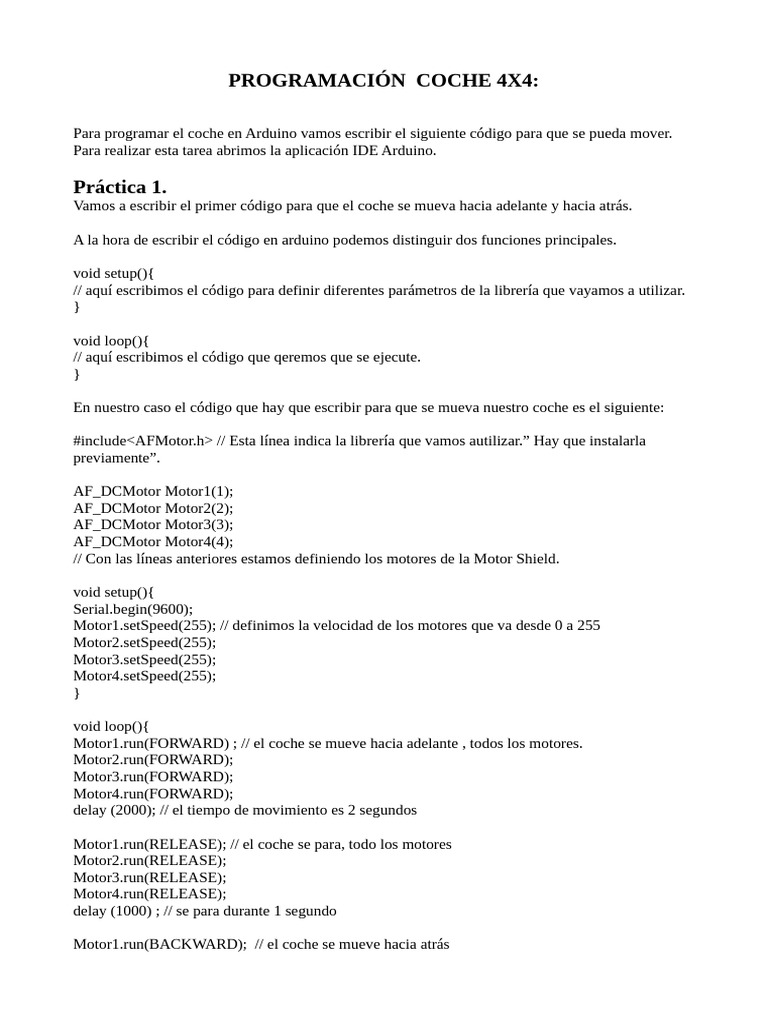 PROGRAMACIÓN COCHE 4X4:

Para programar el coche en Arduino vamos escribir el siguiente código para que se pueda mover. Para realizar esta tarea abrimos la aplicación IDE Arduino.

Práctica 1.
Vamos a escribir el primer código para que el coche se mueva hacia adelante y hacia atrás.

A la hora de escribir el código en arduino podemos distinguir dos funciones principales.

void setup(){
// aquí escribimos el código para definir diferentes parámetros de la librería que vayamos a utilizar.
}

void loop(){
// aquí escribimos el código que qeremos que se ejecute.
}

En nuestro caso el código que hay que escribir para que se mueva nuestro coche es el siguiente:

#include<AFMotor.h> // Esta línea indica la librería que vamos autilizar." Hay que instalarla previamente".

AF_DCMotor Motor1(1);
AF_DCMotor Motor2(2);
AF_DCMotor Motor3(3);
AF_DCMotor Motor4(4);
// Con las líneas anteriores estamos definiendo los motores de la Motor Shield.

void setup(){
Serial.begin(9600);
Motor1.setSpeed(255); // definimos la velocidad de los motores que va desde 0 a 255
Motor2.setSpeed(255);
Motor3.setSpeed(255);
Motor4.setSpeed(255);
}

void loop(){
Motor1.run(FORWARD) ; // el coche se mueve hacia adelante , todos los motores.
Motor2.run(FORWARD);
Motor3.run(FORWARD);
Motor4.run(FORWARD);
delay (2000); // el tiempo de movimiento es 2 segundos

Motor1.run(RELEASE); // el coche se para, todo los motores
Motor2.run(RELEASE);
Motor3.run(RELEASE);
Motor4.run(RELEASE);
delay (1000) ; // se para durante 1 segundo

Motor1.run(BACKWARD); // el coche se mueve hacia atrás